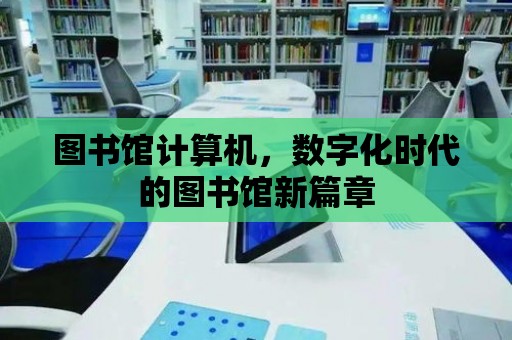 图书馆计算机，数字化时代的图书馆新篇章